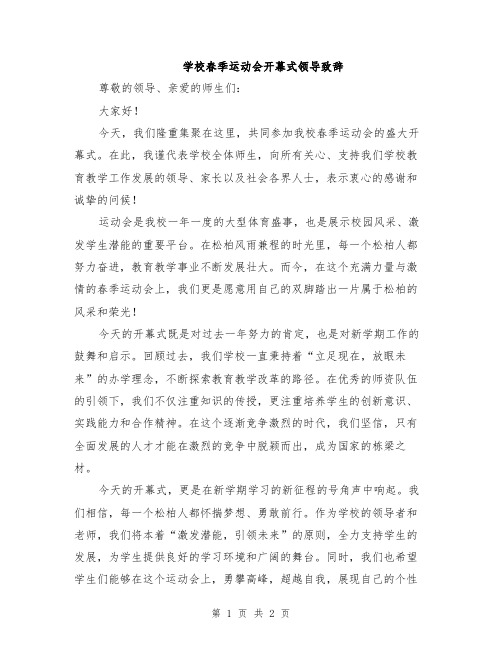 学校春季运动会开幕式领导致辞

尊敬的领导、亲爱的师生们:

大家好!

今天,我们隆重集聚在这里,共同参加我校春季运动会的盛大开幕式。在此,我谨代表学校全体师生,向所有关心、支持我们学校教育教学工作发展的领导、家长以及社会各界人士,表示衷心的感谢和诚挚的问候!

运动会是我校一年一度的大型体育盛事,也是展示校园风采、激发学生潜能的重要平台。在松柏风雨兼程的时光里,每一个松柏人都努力奋进,教育教学事业不断发展壮大。而今,在这个充满力量与激情的春季运动会上,我们更是愿意用自己的双脚踏出一片属于松柏的风采和荣光!

今天的开幕式既是对过去一年努力的肯定,也是对新学期工作的鼓舞和启示。回顾过去,我们学校一直秉持着“立足现在,放眼未来”的办学理念,不断探索教育教学改革的路径。在优秀的师资队伍的引领下,我们不仅注重知识的传授,更注重培养学生的创新意识、实践能力和合作精神。在这个逐渐竞争激烈的时代,我们坚信,只有全面发展的人才才能在激烈的竞争中脱颖而出,成为国家的栋梁之材。

今天的开幕式,更是在新学期学习的新征程的号角声中响起。我们相信,每一个松柏人都怀揣梦想、勇敢前行。作为学校的领导者和老师,我们将本着“激发潜能,引领未来”的原则,全力支持学生的发展,为学生提供良好的学习环境和广阔的舞台。同时,我们也希望学生们能够在这个运动会上,勇攀高峰,超越自我,展现自己的个性

第 1 页 共 2 页